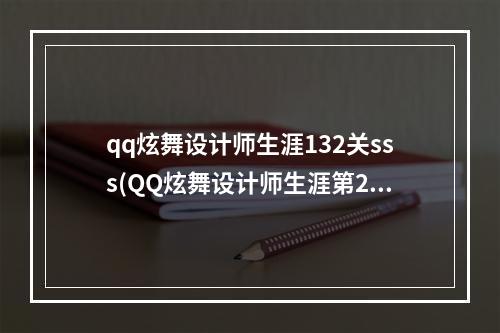 qq炫舞设计师生涯132关sss(QQ炫舞设计师生涯第2…